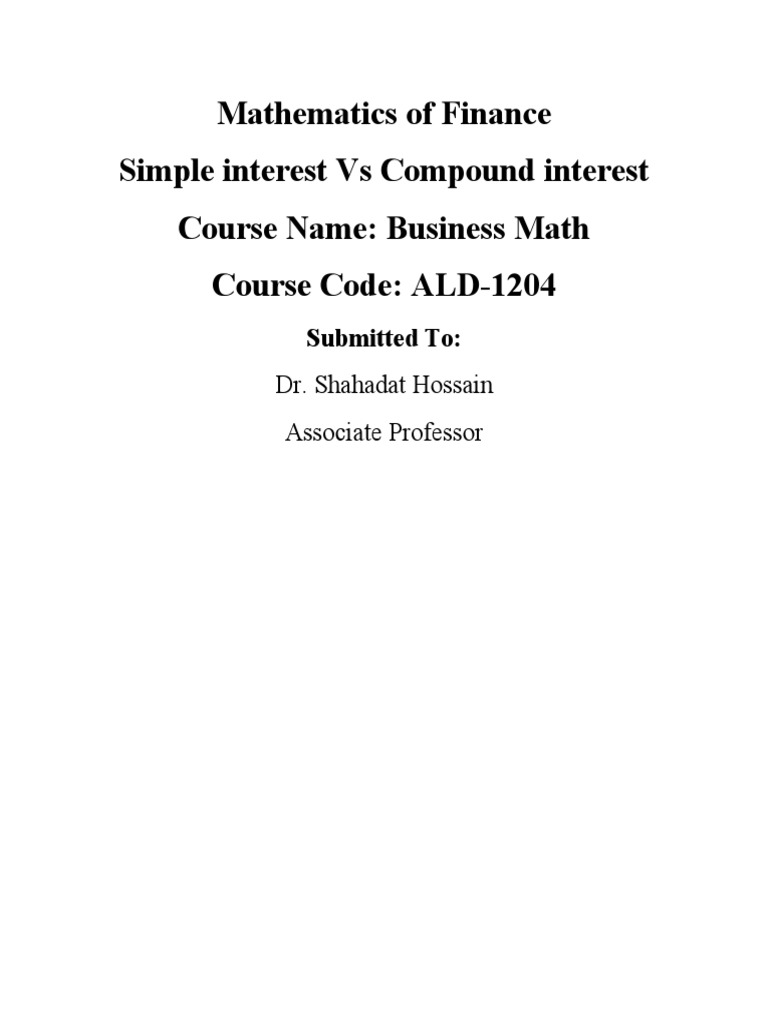 Mathematics of Finance

Simple interest Vs Compound interest

Course Name: Business Math

Course Code: ALD-1204

Submitted To:

Dr. Shahadat Hossain

Associate Professor